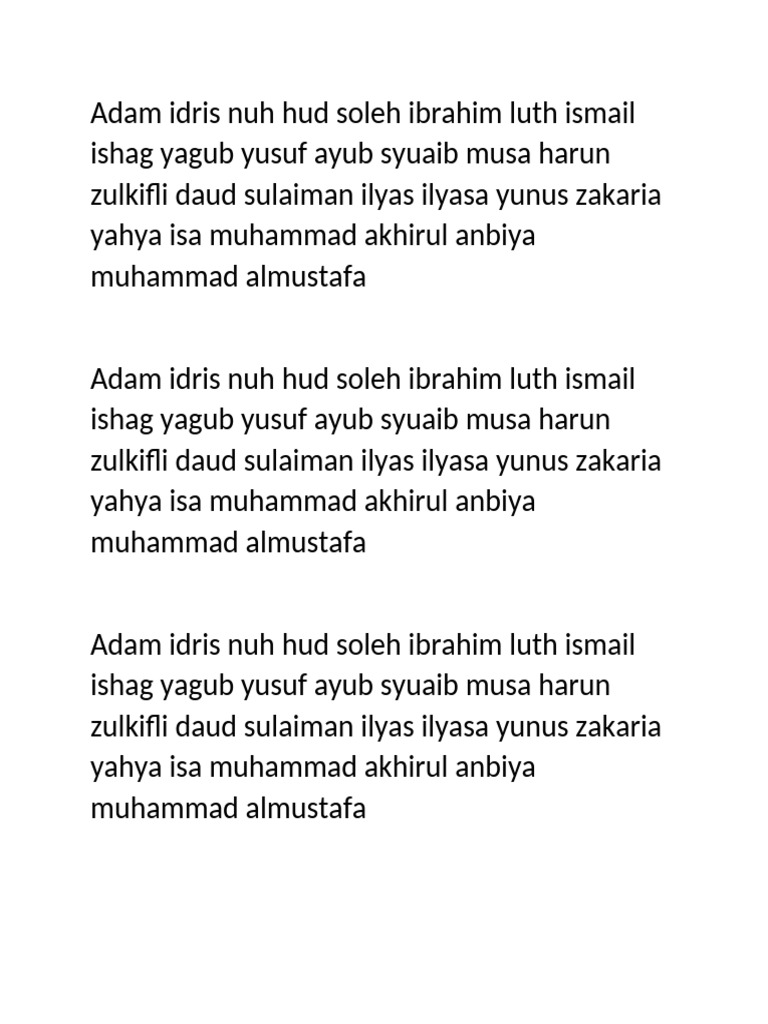 Adam idris nuh hud soleh ibrahim luth ismail ishag yagub yusuf ayub syuaib musa harun zulkifli daud sulaiman ilyas ilyasa yunus zakaria yahya isa muhammad akhirul anbiya muhammad almustafa

Adam idris nuh hud soleh ibrahim luth ismail ishag yagub yusuf ayub syuaib musa harun zulkifli daud sulaiman ilyas ilyasa yunus zakaria yahya isa muhammad akhirul anbiya muhammad almustafa

Adam idris nuh hud soleh ibrahim luth ismail ishag yagub yusuf ayub syuaib musa harun zulkifli daud sulaiman ilyas ilyasa yunus zakaria yahya isa muhammad akhirul anbiya muhammad almustafa